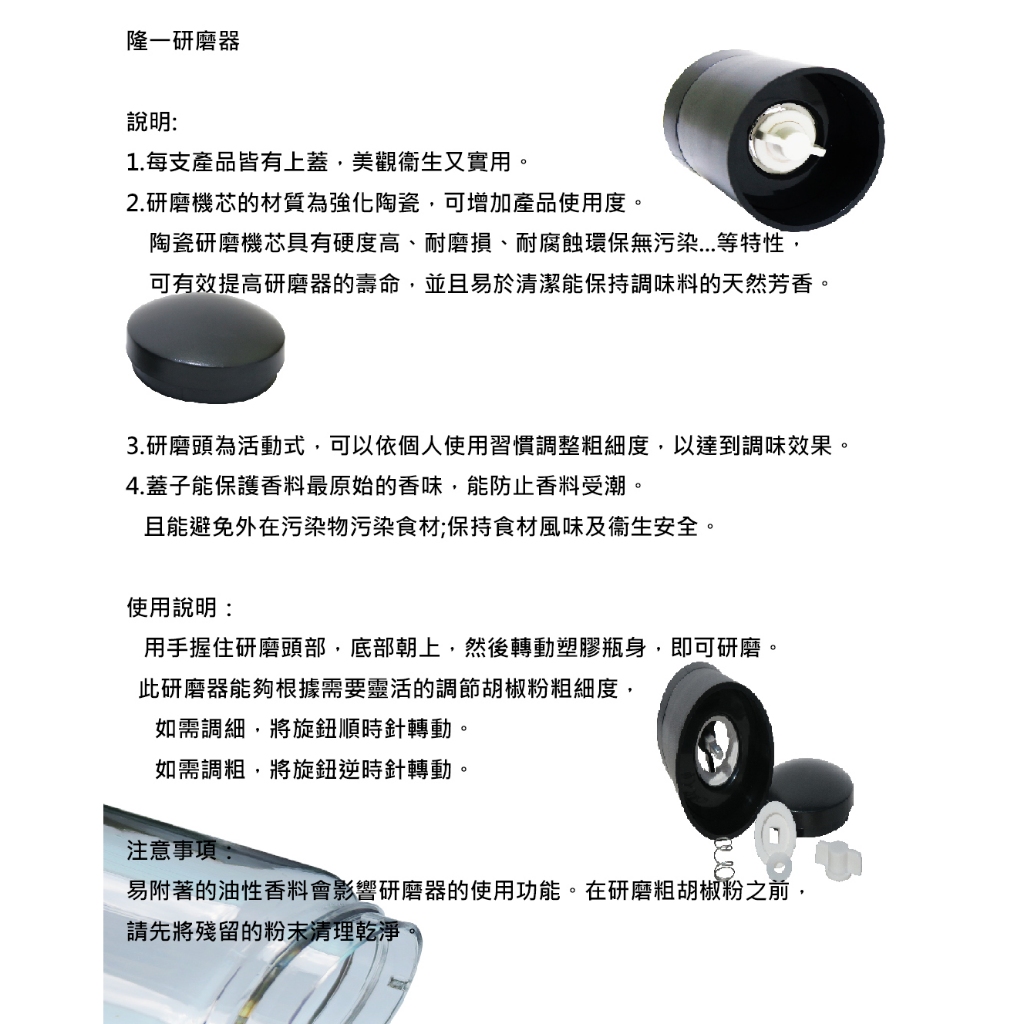 隆一研磨器

說明:
1.每支產品皆有上蓋，美觀衛生又實用。
2.研磨機芯的材質為強化陶瓷，可增加產品使用度。
陶瓷研磨機芯具有硬度高、耐磨損、耐腐蝕環保無污染...等特性，
可有效提高研磨器的壽命，並且易於清潔能保持調味料的天然芳香。

3.研磨頭為活動式，可以依個人使用習慣調整粗細度，以達到調味效果。
4.蓋子能保護香料最原始的香味，能防止香料受潮。
且能避免外在污染物污染食材;保持食材風味及衛生安全。

使用說明：
用手握住研磨頭部，底部朝上，然後轉動塑膠瓶身，即可研磨。
此研磨器能夠根據需要靈活的調節胡椒粉粗細度，
如需調細，將旋鈕順時針轉動。
如需調粗，將旋鈕逆時針轉動。

注意事項：
易附著的油性香料會影響研磨器的使用功能。在研磨粗胡椒粉之前，
請先將殘留的粉末清理乾淨。